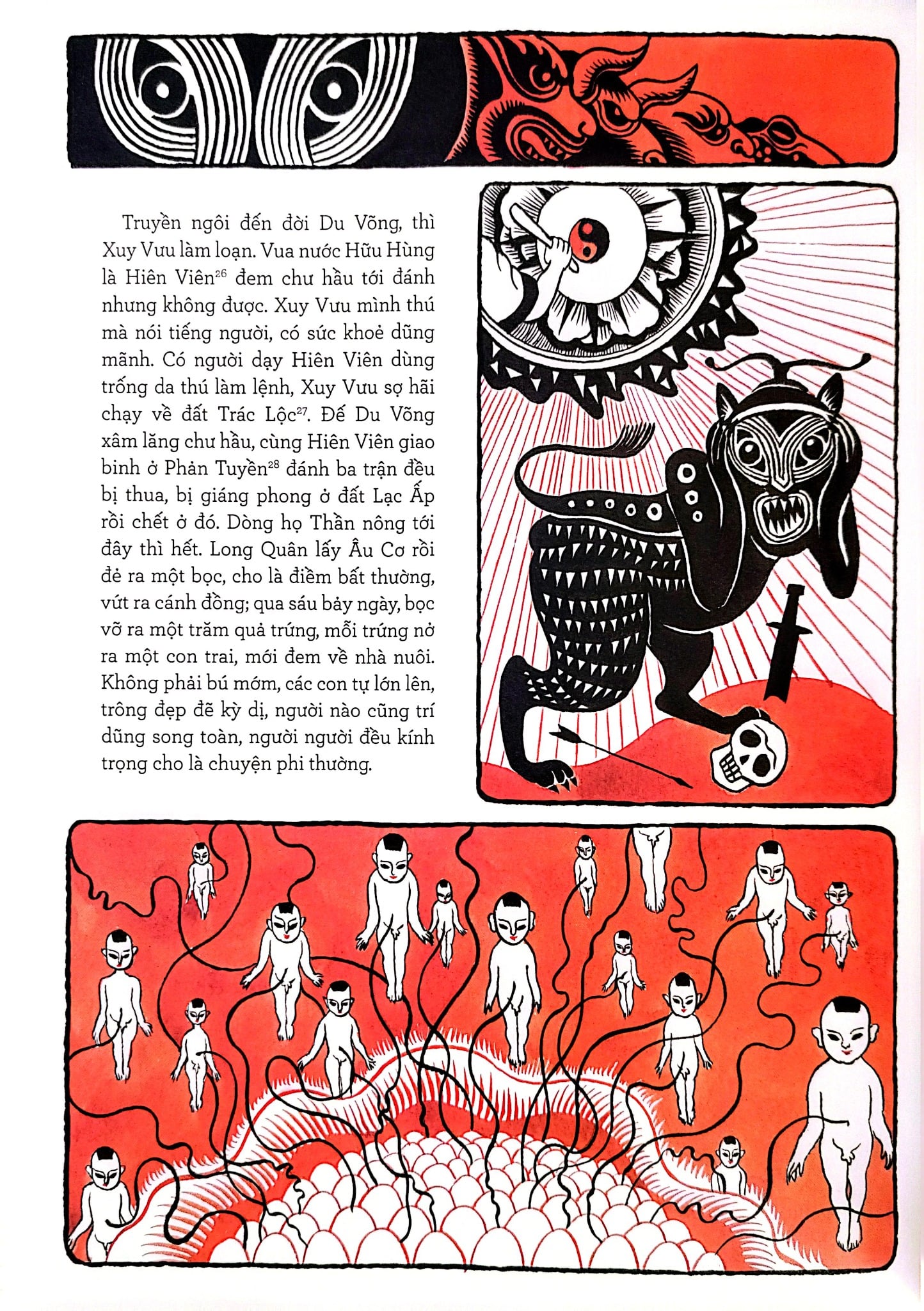 Truyền ngôi đến đời Du Võng, thì Xuy Vưu làm loạn. Vua nước Hữu Hùng là Hiên Viên$^{26}$ đem chư hầu tới đánh nhưng không được. Xuy Vưu mình thú mà nói tiếng người, có sức khoẻ dũng mãnh. Có người dạy Hiên Viên dùng trống da thú làm lệnh, Xuy Vưu sợ hãi chạy về đất Trác Lộc$^{27}$. Đế Du Võng xâm lăng chư hầu, cùng Hiên Viên giao binh ở Phản Tuyền$^{28}$ đánh ba trận đều bị thua, bị giáng phong ở đất Lạc Ấp rồi chết ở đó. Dòng họ Thần nông tới đây thì hết. Long Quân lấy Âu Cơ rồi đẻ ra một bọc, cho là điềm bất thường, vứt ra cánh đồng; qua sáu bảy ngày, bọc vỡ ra một trăm quả trứng, mỗi trứng nở ra một con trai, mới đem về nhà nuôi. Không phải bú mớm, các con tự lớn lên, trông đẹp đẽ kỳ dị, người nào cũng trí dũng song toàn, người người đều kính trọng cho là chuyện phi thường.